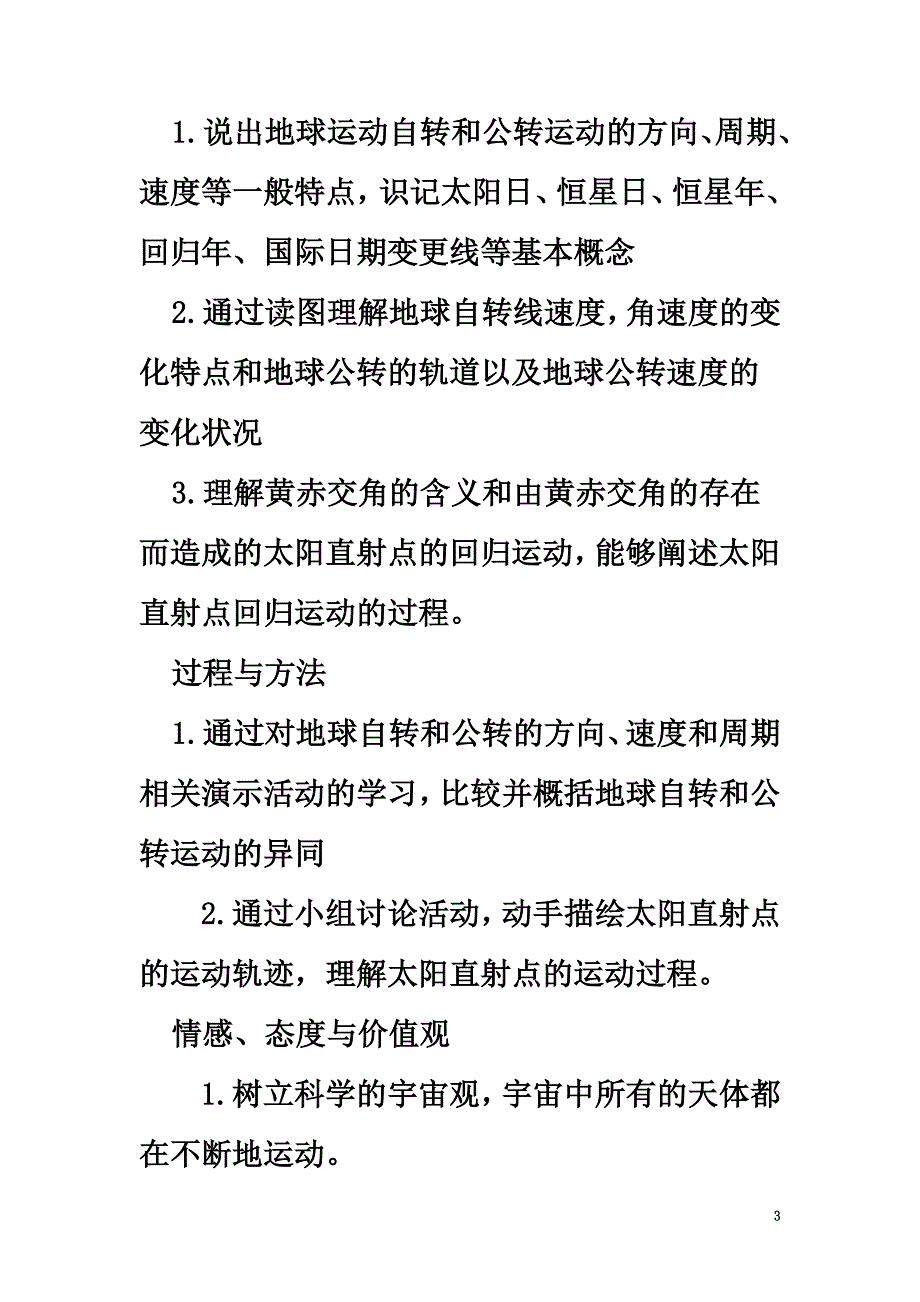 1.说出地球运动自转和公转运动的方向、周期、速度等一般特点，识记太阳日、恒星日、恒星年、回归年、国际日期变更线等基本概念

2.通过读图理解地球自转线速度，角速度的变化特点和地球公转的轨道以及地球公转速度的变化状况

3.理解黄赤交角的含义和由黄赤交角的存在而造成的太阳直射点的回归运动，能够阐述太阳直射点回归运动的过程。

过程与方法

1.通过对地球自转和公转的方向、速度和周期相关演示活动的学习，比较并概括地球自转和公转运动的异同

2.通过小组讨论活动，动手描绘太阳直射点的运动轨迹，理解太阳直射点的运动过程。

情感、态度与价值观

1.树立科学的宇宙观，宇宙中所有的天体都在不断地运动。

3